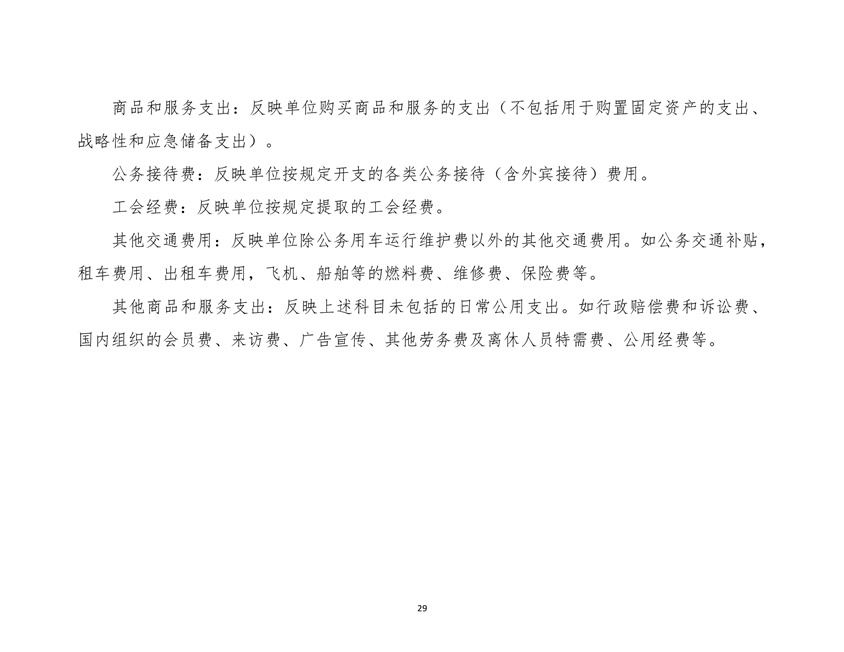 商品和服务支出：反映单位购买商品和服务的支出（不包括用于购置固定资产的支出、战略性和应急储备支出）。

公务接待费：反映单位按规定开支的各类公务接待（含外宾接待）费用。

工会经费：反映单位按规定提取的工会经费。

其他交通费用：反映单位除公务用车运行维护费以外的其他交通费用。如公务交通补贴，租车费用、出租车费用，飞机、船舶等的燃料费、维修费、保险费等。

其他商品和服务支出：反映上述科目未包括的日常公用支出。如行政赔偿费和诉讼费、国内组织的会员费、来访费、广告宣传、其他劳务费及离休人员特需费、公用经费等。

29